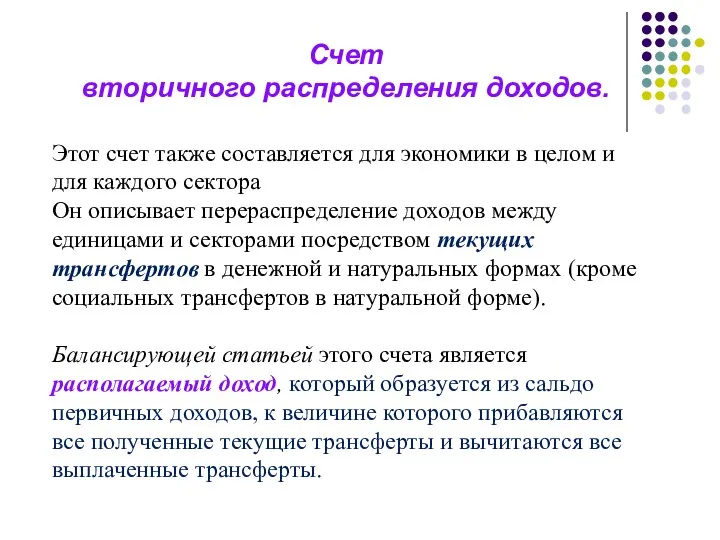 Счет
вторичного распределения доходов.

Этот счет также составляется для экономики в целом и для каждого сектора
Он описывает перераспределение доходов между единицами и секторами посредством текущих трансфертов в денежной и натуральных формах (кроме социальных трансфертов в натуральной форме).

Балансирующей статьей этого счета является располагаемый доход, который образуется из сальдо первичных доходов, к величине которого прибавляются все полученные текущие трансферты и вычитаются все выплаченные трансферты.